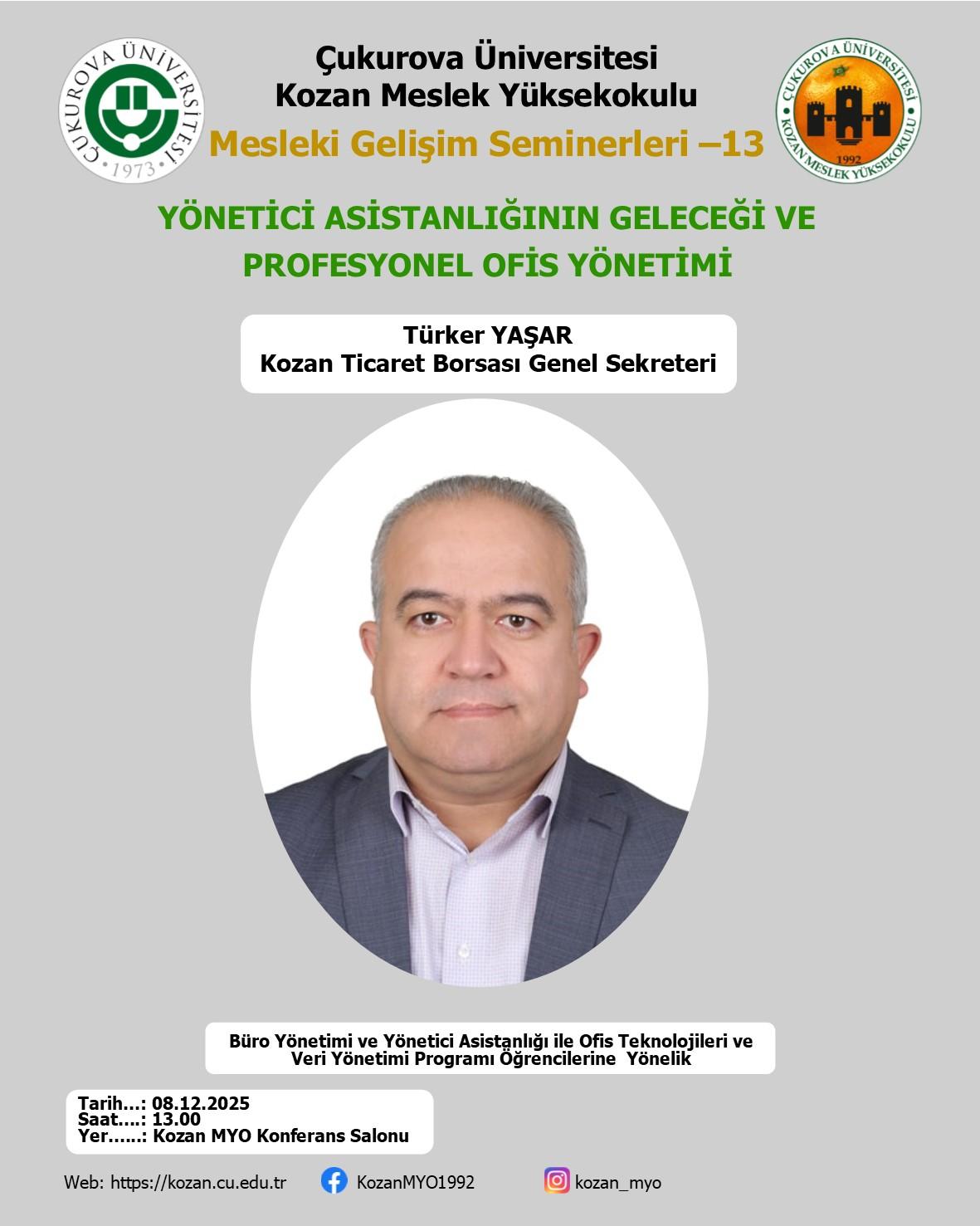 ÇUKUROVA ÜNİVERSİTESİ
1973

Çukurova Üniversitesi
Kozan Meslek Yüksekokulu
Mesleki Gelişim Seminerleri –13

ÇUKUROVA ÜNİVERSİTESİ
1992
KOZAN MESLEK YÜKSEKOKULU

YÖNETİCİ ASİSTANLIĞININ GELECEĞİ VE PROFESYONEL OFİS YÖNETİMİ

Türker YAŞAR
Kozan Ticaret Borsası Genel Sekreteri

Büro Yönetimi ve Yönetici Asistanlığı ile Ofis Teknolojileri ve Veri Yönetimi Programı Öğrencilerine Yönelik

Tarih...: 08.12.2025
Saat....: 13.00
Yer......: Kozan MYO Konferans Salonu

Web: https://kozan.cu.edu.tr KozanMYO1992 kozan_myo